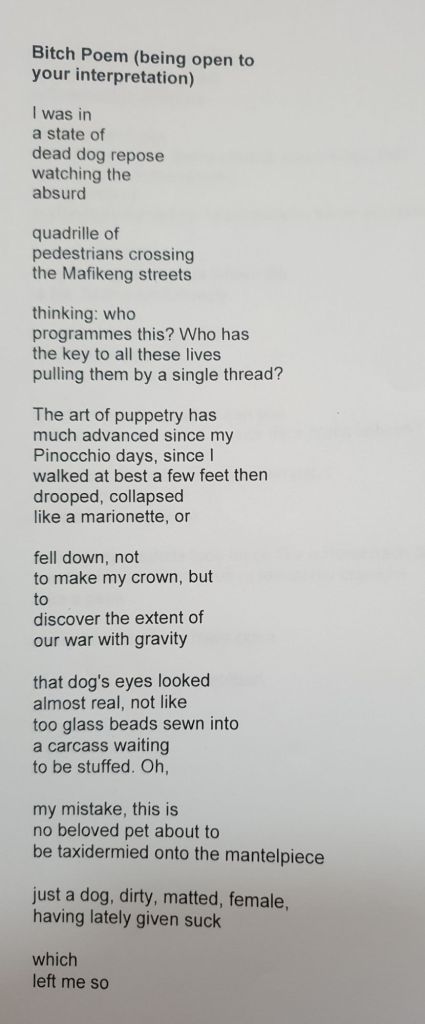 Bitch Poem (being open to
your interpretation)

I was in
a state of
dead dog repose
watching the
absurd

quadrille of
pedestrians crossing
the Mafikeng streets

thinking: who
programmes this? Who has
the key to all these lives
pulling them by a single thread?

The art of puppetry has
much advanced since my
Pinocchio days, since I
walked at best a few feet then
drooped, collapsed
like a marionette, or

fell down, not
to make my crown, but
to
discover the extent of
our war with gravity

that dog's eyes looked
almost real, not like
too glass beads sewn into
a carcass waiting
to be stuffed. Oh,

my mistake, this is
no beloved pet about to
be taxidermied onto the mantelpiece

just a dog, dirty, matted, female,
having lately given suck

which
left me so